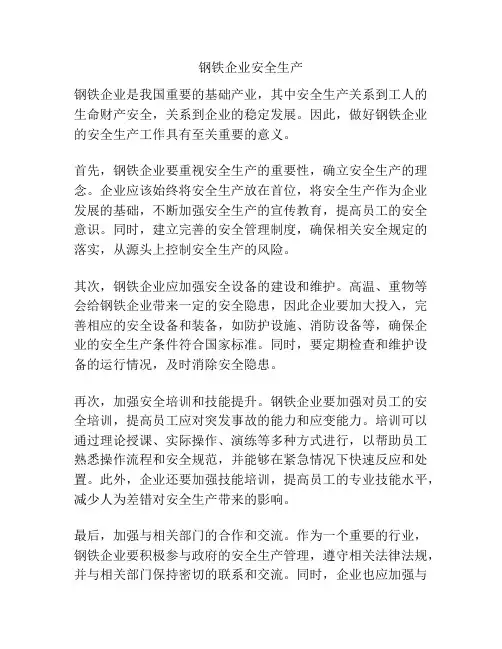 钢铁企业安全生产

钢铁企业是我国重要的基础产业，其中安全生产关系到工人的生命财产安全，关系到企业的稳定发展。因此，做好钢铁企业的安全生产工作具有至关重要的意义。

首先，钢铁企业要重视安全生产的重要性，确立安全生产的理念。企业应该始终将安全生产放在首位，将安全生产作为企业发展的基础，不断加强安全生产的宣传教育，提高员工的安全意识。同时，建立完善的安全管理制度，确保相关安全规定的落实，从源头上控制安全生产的风险。

其次，钢铁企业应加强安全设备的建设和维护。高温、重物等会给钢铁企业带来一定的安全隐患，因此企业要加大投入，完善相应的安全设备和装备，如防护设施、消防设备等，确保企业的安全生产条件符合国家标准。同时，要定期检查和维护设备的运行情况，及时消除安全隐患。

再次，加强安全培训和技能提升。钢铁企业要加强对员工的安全培训，提高员工应对突发事故的能力和应变能力。培训可以通过理论授课、实际操作、演练等多种方式进行，以帮助员工熟悉操作流程和安全规范，并能够在紧急情况下快速反应和处置。此外，企业还要加强技能培训，提高员工的专业技能水平，减少人为差错对安全生产带来的影响。

最后，加强与相关部门的合作和交流。作为一个重要的行业，钢铁企业要积极参与政府的安全生产管理，遵守相关法律法规，并与相关部门保持密切的联系和交流。同时，企业也应加强与